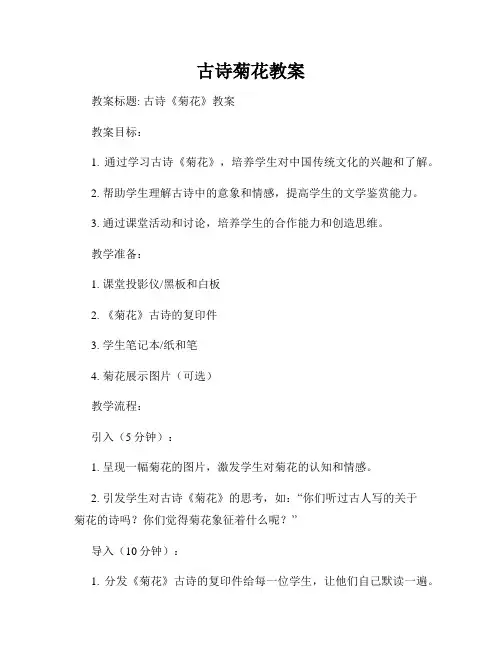 古诗菊花教案

教案标题: 古诗《菊花》教案

教案目标:

1. 通过学习古诗《菊花》，培养学生对中国传统文化的兴趣和了解。

2. 帮助学生理解古诗中的意象和情感，提高学生的文学鉴赏能力。

3. 通过课堂活动和讨论，培养学生的合作能力和创造思维。

教学准备:

1. 课堂投影仪/黑板和白板

2. 《菊花》古诗的复印件

3. 学生笔记本/纸和笔

4. 菊花展示图片（可选）

教学流程:

引入（5 分钟）:

1. 呈现一幅菊花的图片，激发学生对菊花的认知和情感。

2. 引发学生对古诗《菊花》的思考，如:“你们听过古人写的关于菊花的诗吗？你们觉得菊花象征着什么呢？”

导入（10 分钟）:

1. 分发《菊花》古诗的复印件给每一位学生，让他们自己默读一遍。